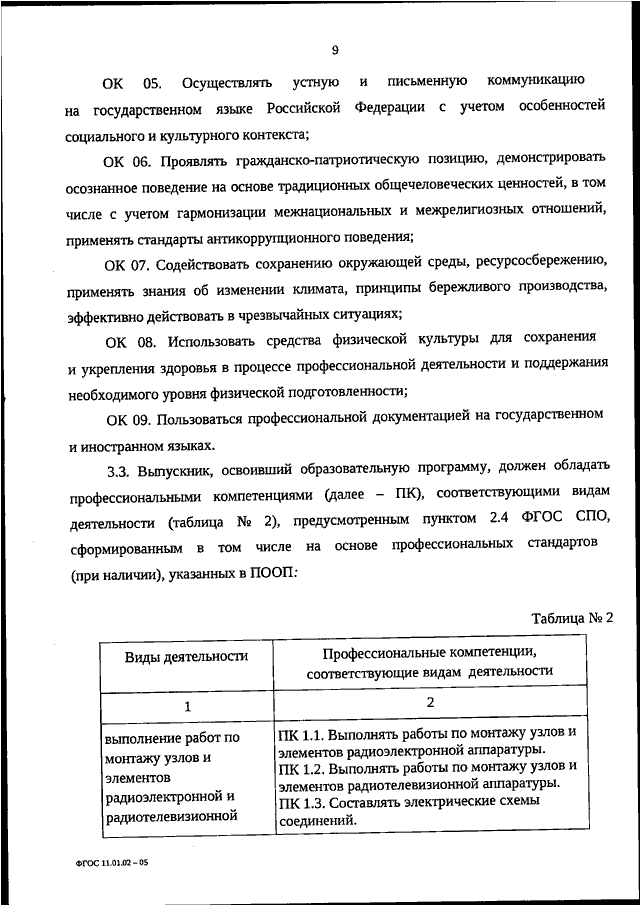 9

ОК 05. Осуществлять устную и письменную коммуникацию на государственном языке Российской Федерации с учетом особенностей социального и культурного контекста;

ОК 06. Проявлять гражданско-патриотическую позицию, демонстрировать осознанное поведение на основе традиционных общечеловеческих ценностей, в том числе с учетом гармонизации межнациональных и межрелигиозных отношений, применять стандарты антикоррупционного поведения;

ОК 07. Содействовать сохранению окружающей среды, ресурсосбережению, применять знания об изменении климата, принципы бережливого производства, эффективно действовать в чрезвычайных ситуациях;

ОК 08. Использовать средства физической культуры для сохранения и укрепления здоровья в процессе профессиональной деятельности и поддержания необходимого уровня физической подготовленности;

ОК 09. Пользоваться профессиональной документацией на государственном и иностранном языках.

3.3. Выпускник, освоивший образовательную программу, должен обладать профессиональными компетенциями (далее – ПК), соответствующими видам деятельности (таблица № 2), предусмотренным пунктом 2.4 ФГОС СПО, сформированным в том числе на основе профессиональных стандартов (при наличии), указанных в ПООП:

Таблица № 2

| Виды деятельности | Профессиональные компетенции, соответствующие видам деятельности |
|---|---|
| 1 | 2 |
| выполнение работ по монтажу узлов и элементов радиоэлектронной и радиотелевизионной | ПК 1.1. Выполнять работы по монтажу узлов и элементов радиоэлектронной аппаратуры. ПК 1.2. Выполнять работы по монтажу узлов и элементов радиотелевизионной аппаратуры. ПК 1.3. Составлять электрические схемы соединений. |

ФГОС 11.01.02 – 05